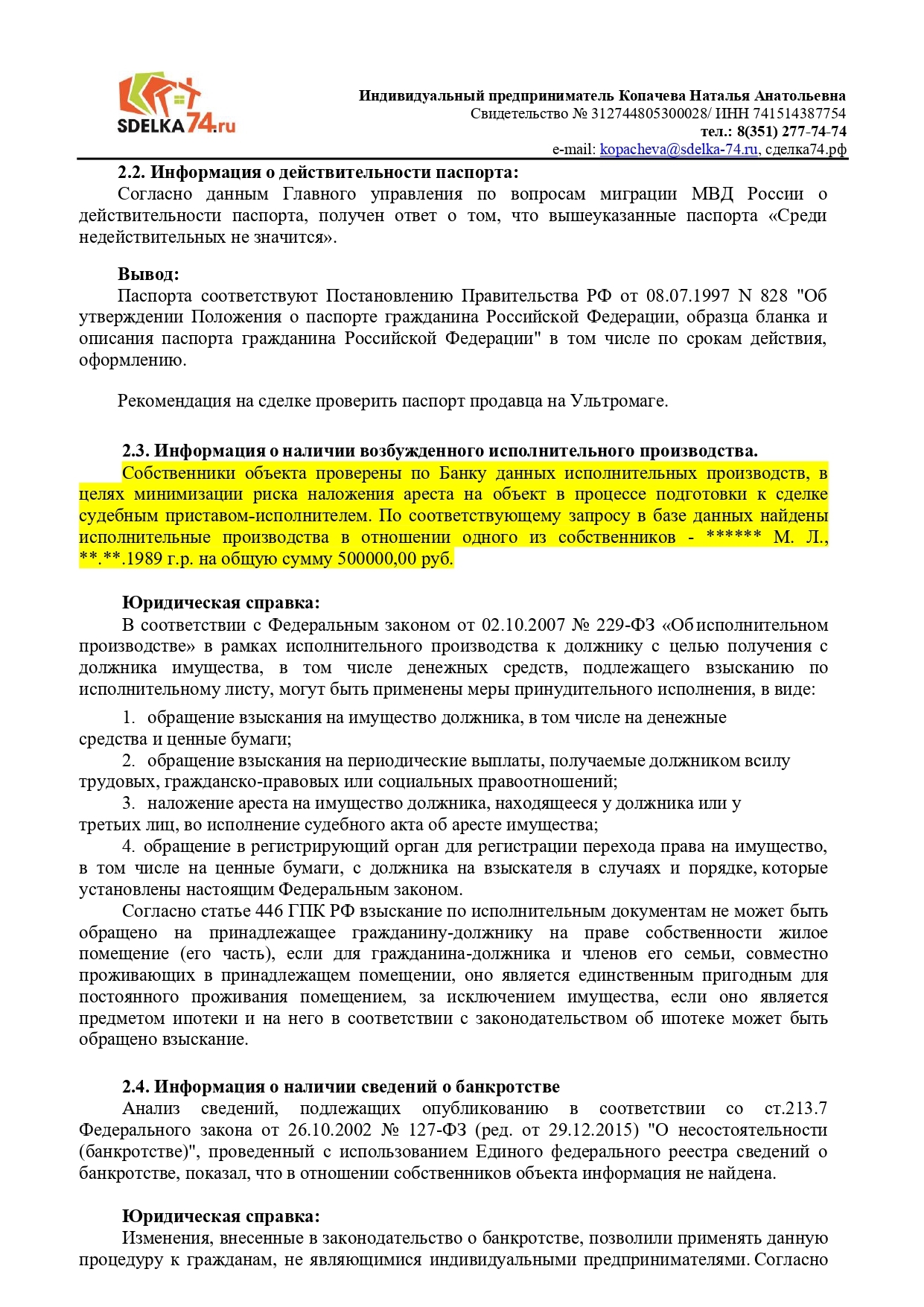 SDELKA74.ru

Индивидуальный предприниматель Копачева Наталья Анатольевна
Свидетельство № 312744805300028/ ИНН 741514387754
тел.: 8(351) 277-74-74
e-mail: kopacheva@sdelka-74.ru, сделка74.рф

2.2. Информация о действительности паспорта:
Согласно данным Главного управления по вопросам миграции МВД России о действительности паспорта, получен ответ о том, что вышеуказанные паспорта «Среди недействительных не значится».

Вывод:
Паспорта соответствуют Постановлению Правительства РФ от 08.07.1997 N 828 "Об утверждении Положения о паспорте гражданина Российской Федерации, образца бланка и описания паспорта гражданина Российской Федерации" в том числе по срокам действия, оформлению.

Рекомендация на сделке проверить паспорт продавца на Ультромаге.

2.3. Информация о наличии возбужденного исполнительного производства.
Собственники объекта проверены по Банку данных исполнительных производств, в целях минимизации риска наложения ареста на объект в процессе подготовки к сделке судебным приставом-исполнителем. По соответствующему запросу в базе данных найдены исполнительные производства в отношении одного из собственников - ****** М. Л., **.**.1989 г.р. на общую сумму 500000,00 руб.

Юридическая справка:
В соответствии с Федеральным законом от 02.10.2007 № 229-ФЗ «Об исполнительном производстве» в рамках исполнительного производства к должнику с целью получения с должника имущества, в том числе денежных средств, подлежащего взысканию по исполнительному листу, могут быть применены меры принудительного исполнения, в виде:

1. обращение взыскания на имущество должника, в том числе на денежные средства и ценные бумаги;
2. обращение взыскания на периодические выплаты, получаемые должником всилу трудовых, гражданско-правовых или социальных правоотношений;
3. наложение ареста на имущество должника, находящееся у должника или у третьих лиц, во исполнение судебного акта об аресте имущества;
4. обращение в регистрирующий орган для регистрации перехода права на имущество, в том числе на ценные бумаги, с должника на взыскателя в случаях и порядке, которые установлены настоящим Федеральным законом.
Согласно статье 446 ГПК РФ взыскание по исполнительным документам не может быть обращено на принадлежащее гражданину-должнику на праве собственности жилое помещение (его часть), если для гражданина-должника и членов его семьи, совместно проживающих в принадлежащем помещении, оно является единственным пригодным для постоянного проживания помещением, за исключением имущества, если оно является предметом ипотеки и на него в соответствии с законодательством об ипотеке может быть обращено взыскание.

2.4. Информация о наличии сведений о банкротстве
Анализ сведений, подлежащих опубликованию в соответствии со ст.213.7 Федерального закона от 26.10.2002 № 127-ФЗ (ред. от 29.12.2015) "О несостоятельности (банкротстве)", проведенный с использованием Единого федерального реестра сведений о банкротстве, показал, что в отношении собственников объекта информация не найдена.

Юридическая справка:
Изменения, внесенные в законодательство о банкротстве, позволили применять данную процедуру к гражданам, не являющимися индивидуальными предпринимателями. Согласно